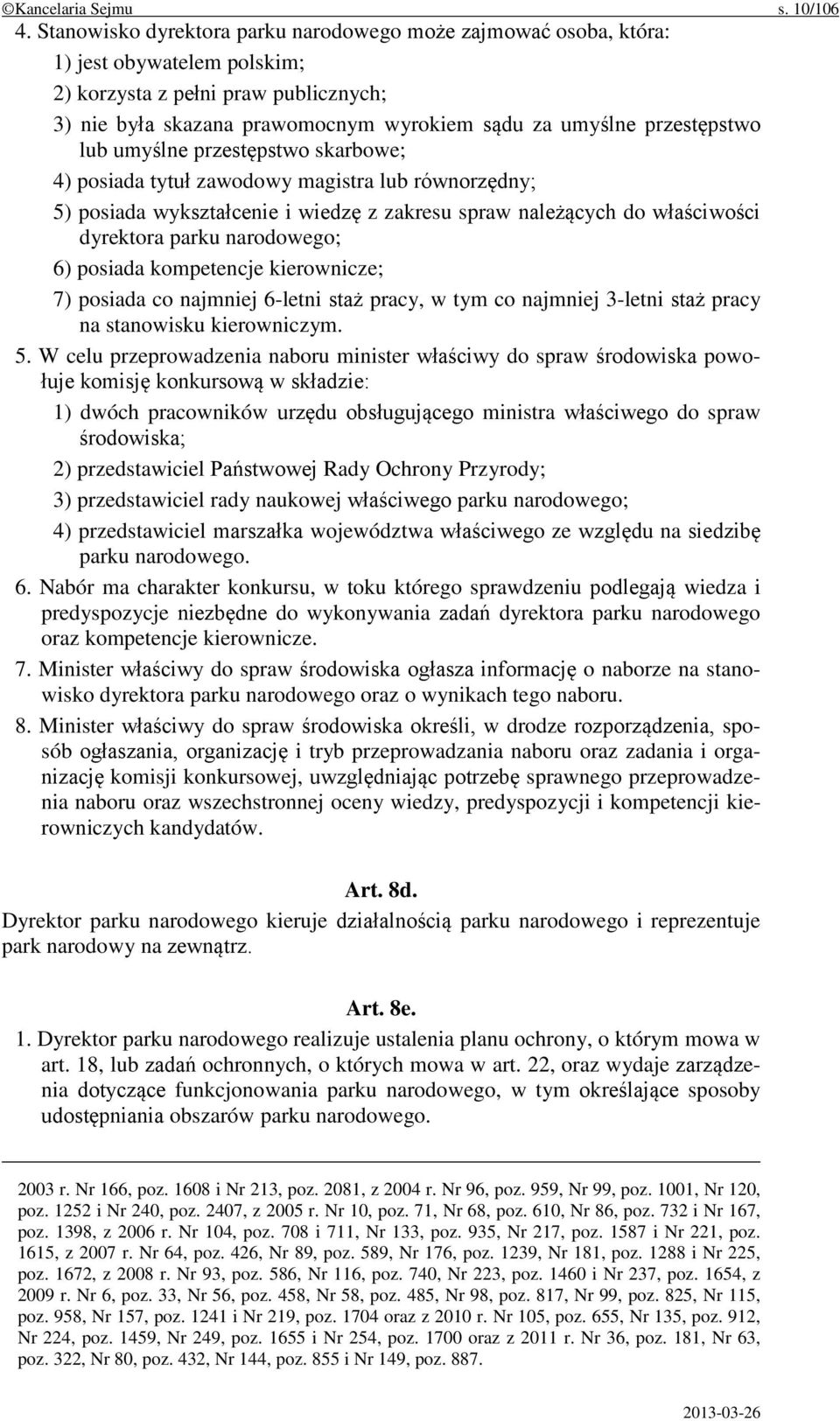 ©Kancelaria Sejmu s. 10/106

4. Stanowisko dyrektora parku narodowego może zajmować osoba, która:

1) jest obywatelem polskim;

2) korzysta z pełni praw publicznych;

3) nie była skazana prawomocnym wyrokiem sądu za umyślne przestępstwo lub umyślne przestępstwo skarbowe;

4) posiada tytuł zawodowy magistra lub równorzędny;

5) posiada wykształcenie i wiedzę z zakresu spraw należących do właściwości dyrektora parku narodowego;

6) posiada kompetencje kierownicze;

7) posiada co najmniej 6-letni staż pracy, w tym co najmniej 3-letni staż pracy na stanowisku kierowniczym.

5. W celu przeprowadzenia naboru minister właściwy do spraw środowiska powołuje komisję konkursową w składzie:

1) dwóch pracowników urzędu obsługującego ministra właściwego do spraw środowiska;

2) przedstawiciel Państwowej Rady Ochrony Przyrody;

3) przedstawiciel rady naukowej właściwego parku narodowego;

4) przedstawiciel marszałka województwa właściwego ze względu na siedzibę parku narodowego.

6. Nabór ma charakter konkursu, w toku którego sprawdzeniu podlegają wiedza i predyspozycje niezbędne do wykonywania zadań dyrektora parku narodowego oraz kompetencje kierownicze.

7. Minister właściwy do spraw środowiska ogłasza informację o naborze na stanowisko dyrektora parku narodowego oraz o wynikach tego naboru.

8. Minister właściwy do spraw środowiska określi, w drodze rozporządzenia, sposób ogłaszania, organizację i tryb przeprowadzania naboru oraz zadania i organizację komisji konkursowej, uwzględniając potrzebę sprawnego przeprowadzenia naboru oraz wszechstronnej oceny wiedzy, predyspozycji i kompetencji kierowniczych kandydatów.

Art. 8d.

Dyrektor parku narodowego kieruje działalnością parku narodowego i reprezentuje park narodowy na zewnątrz.

Art. 8e.

1. Dyrektor parku narodowego realizuje ustalenia planu ochrony, o którym mowa w art. 18, lub zadań ochronnych, o których mowa w art. 22, oraz wydaje zarządzenia dotyczące funkcjonowania parku narodowego, w tym określające sposoby udostępniania obszarów parku narodowego.

2003 r. Nr 166, poz. 1608 i Nr 213, poz. 2081, z 2004 r. Nr 96, poz. 959, Nr 99, poz. 1001, Nr 120, poz. 1252 i Nr 240, poz. 2407, z 2005 r. Nr 10, poz. 71, Nr 68, poz. 610, Nr 86, poz. 732 i Nr 167, poz. 1398, z 2006 r. Nr 104, poz. 708 i 711, Nr 133, poz. 935, Nr 217, poz. 1587 i Nr 221, poz. 1615, z 2007 r. Nr 64, poz. 426, Nr 89, poz. 589, Nr 176, poz. 1239, Nr 181, poz. 1288 i Nr 225, poz. 1672, z 2008 r. Nr 93, poz. 586, Nr 116, poz. 740, Nr 223, poz. 1460 i Nr 237, poz. 1654, z 2009 r. Nr 6, poz. 33, Nr 56, poz. 458, Nr 58, poz. 485, Nr 98, poz. 817, Nr 99, poz. 825, Nr 115, poz. 958, Nr 157, poz. 1241 i Nr 219, poz. 1704 oraz z 2010 r. Nr 105, poz. 655, Nr 135, poz. 912, Nr 224, poz. 1459, Nr 249, poz. 1655 i Nr 254, poz. 1700 oraz z 2011 r. Nr 36, poz. 181, Nr 63, poz. 322, Nr 80, poz. 432, Nr 144, poz. 855 i Nr 149, poz. 887.

2013-03-26